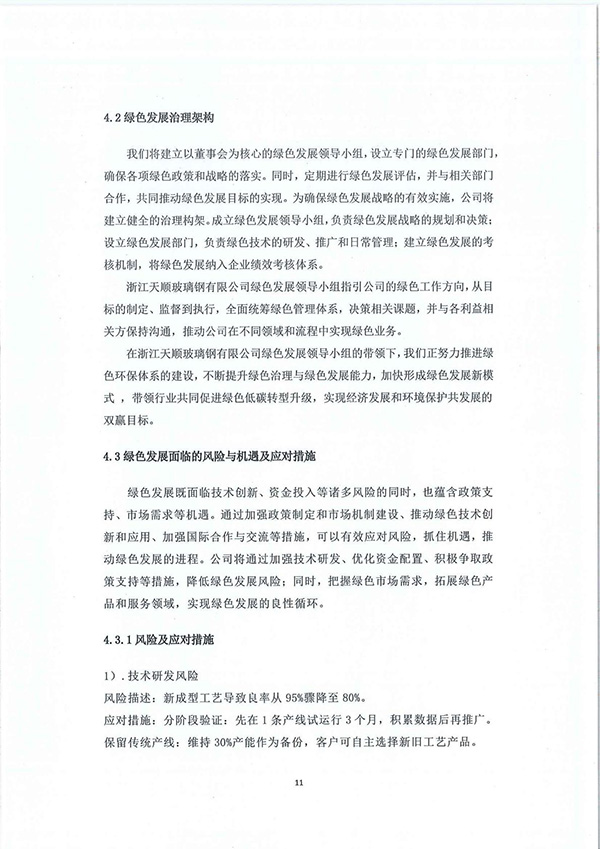 4.2 绿色发展治理架构

我们将建立以董事会为核心的绿色发展领导小组，设立专门的绿色发展部门，确保各项绿色政策和战略的落实。同时，定期进行绿色发展评估，并与相关部门合作，共同推动绿色发展目标的实现。为确保绿色发展战略的有效实施，公司将建立健全的治理构架。成立绿色发展领导小组，负责绿色发展战略的规划和决策；设立绿色发展部门，负责绿色技术的研发、推广和日常管理；建立绿色发展的考核机制，将绿色发展纳入企业绩效考核体系。

浙江天顺玻璃钢有限公司绿色发展领导小组指引公司的绿色工作方向，从目标的制定、监督到执行，全面统筹绿色管理体系，决策相关课题，并与各利益相关方保持沟通，推动公司在不同领域和流程中实现绿色业务。

在浙江天顺玻璃钢有限公司绿色发展领导小组的带领下，我们正努力推进绿色环保体系的建设，不断提升绿色治理与绿色发展能力，加快形成绿色发展新模式，带领行业共同促进绿色低碳转型升级，实现经济发展和环境保护共发展的双赢目标。

4.3 绿色发展面临的风险与机遇及应对措施

绿色发展既面临技术创新、资金投入等诸多风险的同时，也蕴含政策支持、市场需求等机遇。通过加强政策制定和市场机制建设、推动绿色技术创新和应用、加强国际合作与交流等措施，可以有效应对风险，抓住机遇，推动绿色发展的进程。公司将通过加强技术研发、优化资金配置、积极争取政策支持等措施，降低绿色发展风险；同时，把握绿色市场需求，拓展绿色产品和服务领域，实现绿色发展的良性循环。

4.3.1 风险及应对措施

1）.技术研发风险
风险描述：新成型工艺导致良率从 95%骤降至 80%。
应对措施：分阶段验证：先在 1 条产线试运行 3 个月，积累数据后再推广。
保留传统产线：维持 30%产能作为备份，客户可自主选择新旧工艺产品。

11